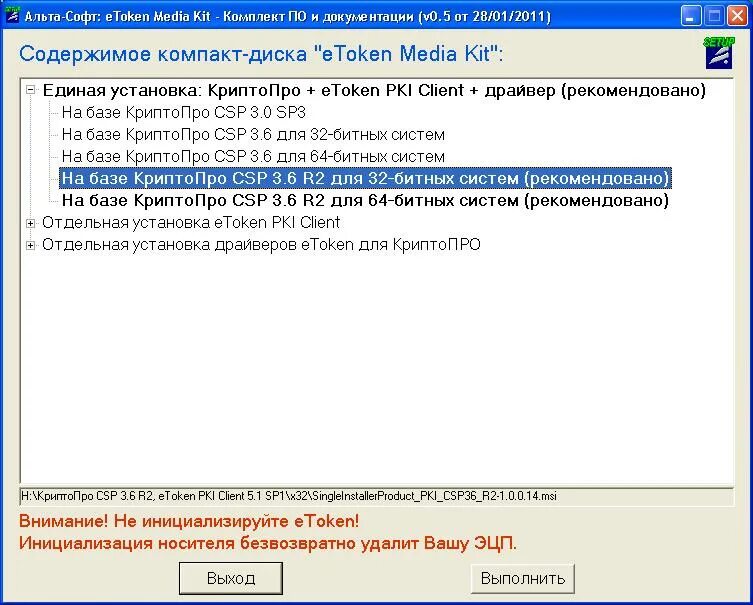 Альта-Софт: eToken Media Kit - Комплект ПО и документации (v0.5 от 28/01/2011)

Содержимое компакт-диска "eToken Media Kit":

SETUP

Единая установка: КриптоПро + eToken PKI Client + драйвер (рекомендовано)
На базе КриптоПро CSP 3.0 SP3
На базе КриптоПро CSP 3.6 для 32-битных систем
На базе КриптоПро CSP 3.6 для 64-битных систем
На базе КриптоПро CSP 3.6 R2 для 32-битных систем (рекомендовано)
На базе КриптоПро CSP 3.6 R2 для 64-битных систем (рекомендовано)
Отдельная установка eToken PKI Client
Отдельная установка драйверов eToken для КриптоПРО

H:\КриптоПро CSP 3.6 R2, eToken PKI Client 5.1 SP1\x32\SingleInstallerProduct_PKI_CSP36_R2-1.0.0.14.msi

Внимание! Не инициализируйте eToken!
Инициализация носителя безвозвратно удалит Вашу ЭЦП.

Выход

Выполнить